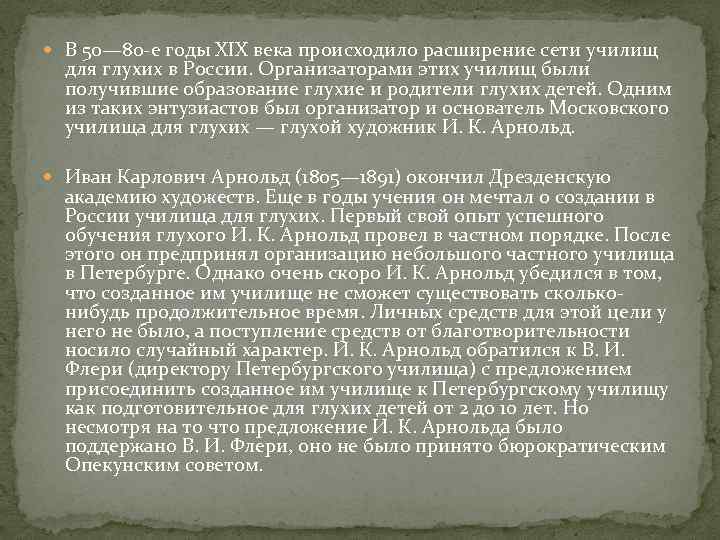 В 50—80-е годы XIX века происходило расширение сети училищ для глухих в России. Организаторами этих училищ были получившие образование глухие и родители глухих детей. Одним из таких энтузиастов был организатор и основатель Московского училища для глухих — глухой художник И. К. Арнольд.

Иван Карлович Арнольд (1805—1891) окончил Дрезденскую академию художеств. Еще в годы учения он мечтал о создании в России училища для глухих. Первый свой опыт успешного обучения глухого И. К. Арнольд провел в частном порядке. После этого он предпринял организацию небольшого частного училища в Петербурге. Однако очень скоро И. К. Арнольд убедился в том, что созданное им училище не сможет существовать сколько-нибудь продолжительное время. Личных средств для этой цели у него не было, а поступление средств от благотворительности носило случайный характер. И. К. Арнольд обратился к В. И. Флери (директору Петербургского училища) с предложением присоединить созданное им училище к Петербургскому училищу как подготовительное для глухих детей от 2 до 10 лет. Но несмотря на то что предложение И. К. Арнольда было поддержано В. И. Флери, оно не было принято бюрократическим Опекунским советом.